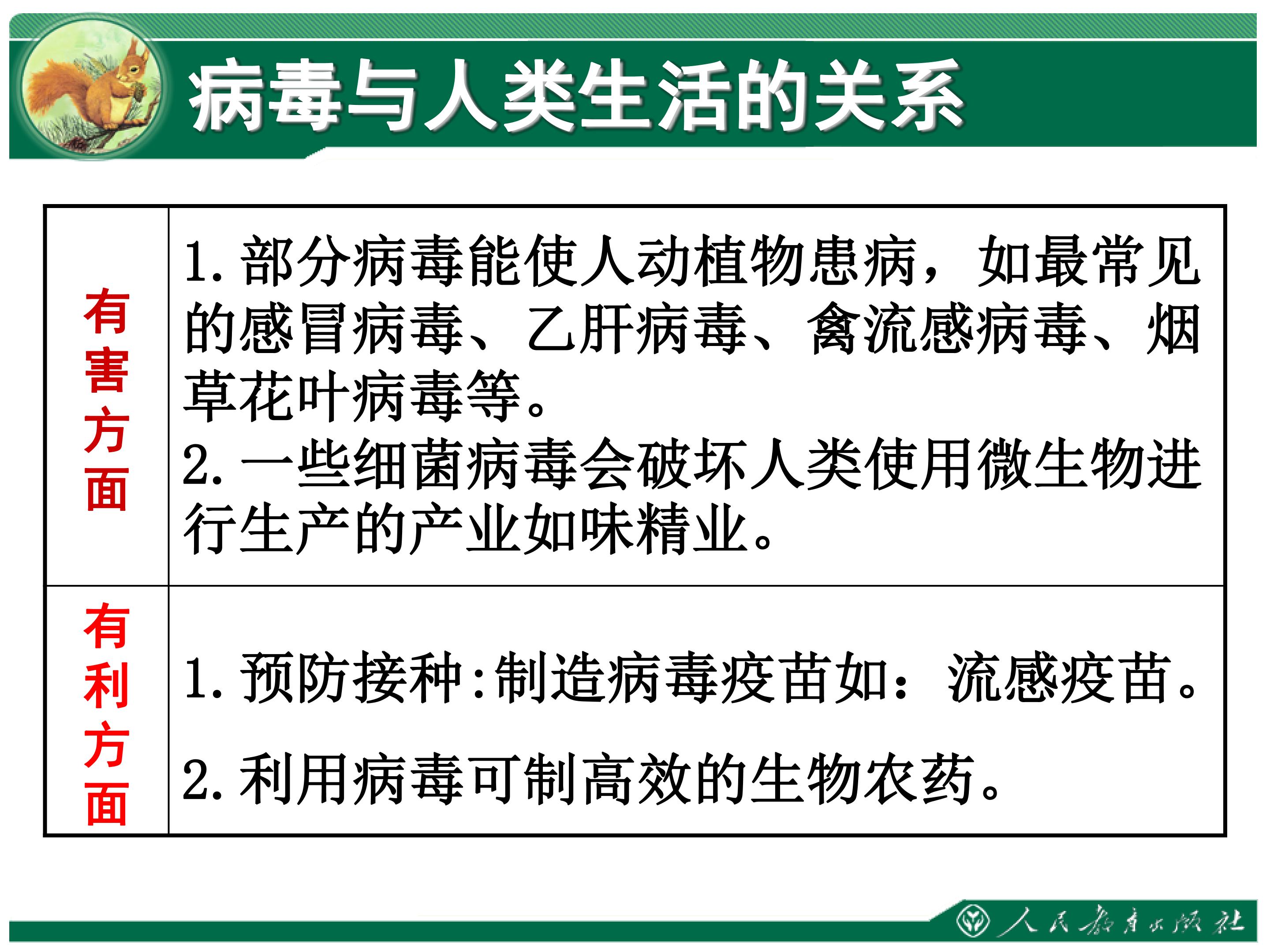 病毒与人类生活的关系

| 有害方面 | 1.部分病毒能使人动植物患病，如最常见的感冒病毒、乙肝病毒、禽流感病毒、烟草花叶病毒等。 2.一些细菌病毒会破坏人类使用微生物进行生产的产业如味精业。 |
|---|---|
| 有利方面 | 1.预防接种:制造病毒疫苗如：流感疫苗。 2.利用病毒可制高效的生物农药。 |

人民教育出版社